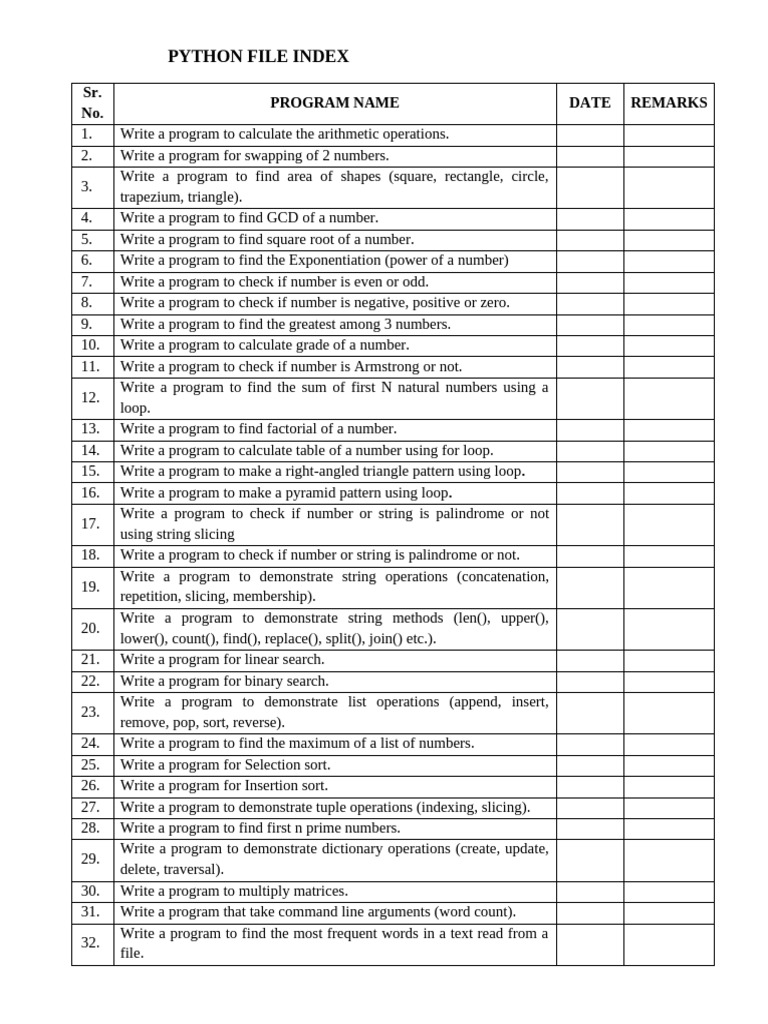 PYTHON FILE INDEX

| Sr. No. | PROGRAM NAME | DATE | REMARKS |
|---|---|---|---|
| 1. | Write a program to calculate the arithmetic operations. | | |
| 2. | Write a program for swapping of 2 numbers. | | |
| 3. | Write a program to find area of shapes (square, rectangle, circle, trapezium, triangle). | | |
| 4. | Write a program to find GCD of a number. | | |
| 5. | Write a program to find square root of a number. | | |
| 6. | Write a program to find the Exponentiation (power of a number) | | |
| 7. | Write a program to check if number is even or odd. | | |
| 8. | Write a program to check if number is negative, positive or zero. | | |
| 9. | Write a program to find the greatest among 3 numbers. | | |
| 10. | Write a program to calculate grade of a number. | | |
| 11. | Write a program to check if number is Armstrong or not. | | |
| 12. | Write a program to find the sum of first N natural numbers using a loop. | | |
| 13. | Write a program to find factorial of a number. | | |
| 14. | Write a program to calculate table of a number using for loop. | | |
| 15. | Write a program to make a right-angled triangle pattern using loop. | | |
| 16. | Write a program to make a pyramid pattern using loop. | | |
| 17. | Write a program to check if number or string is palindrome or not using string slicing | | |
| 18. | Write a program to check if number or string is palindrome or not. | | |
| 19. | Write a program to demonstrate string operations (concatenation, repetition, slicing, membership). | | |
| 20. | Write a program to demonstrate string methods (len(), upper(), lower(), count(), find(), replace(), split(), join() etc.). | | |
| 21. | Write a program for linear search. | | |
| 22. | Write a program for binary search. | | |
| 23. | Write a program to demonstrate list operations (append, insert, remove, pop, sort, reverse). | | |
| 24. | Write a program to find the maximum of a list of numbers. | | |
| 25. | Write a program for Selection sort. | | |
| 26. | Write a program for Insertion sort. | | |
| 27. | Write a program to demonstrate tuple operations (indexing, slicing). | | |
| 28. | Write a program to find first n prime numbers. | | |
| 29. | Write a program to demonstrate dictionary operations (create, update, delete, traversal). | | |
| 30. | Write a program to multiply matrices. | | |
| 31. | Write a program that take command line arguments (word count). | | |
| 32. | Write a program to find the most frequent words in a text read from a file. | | |